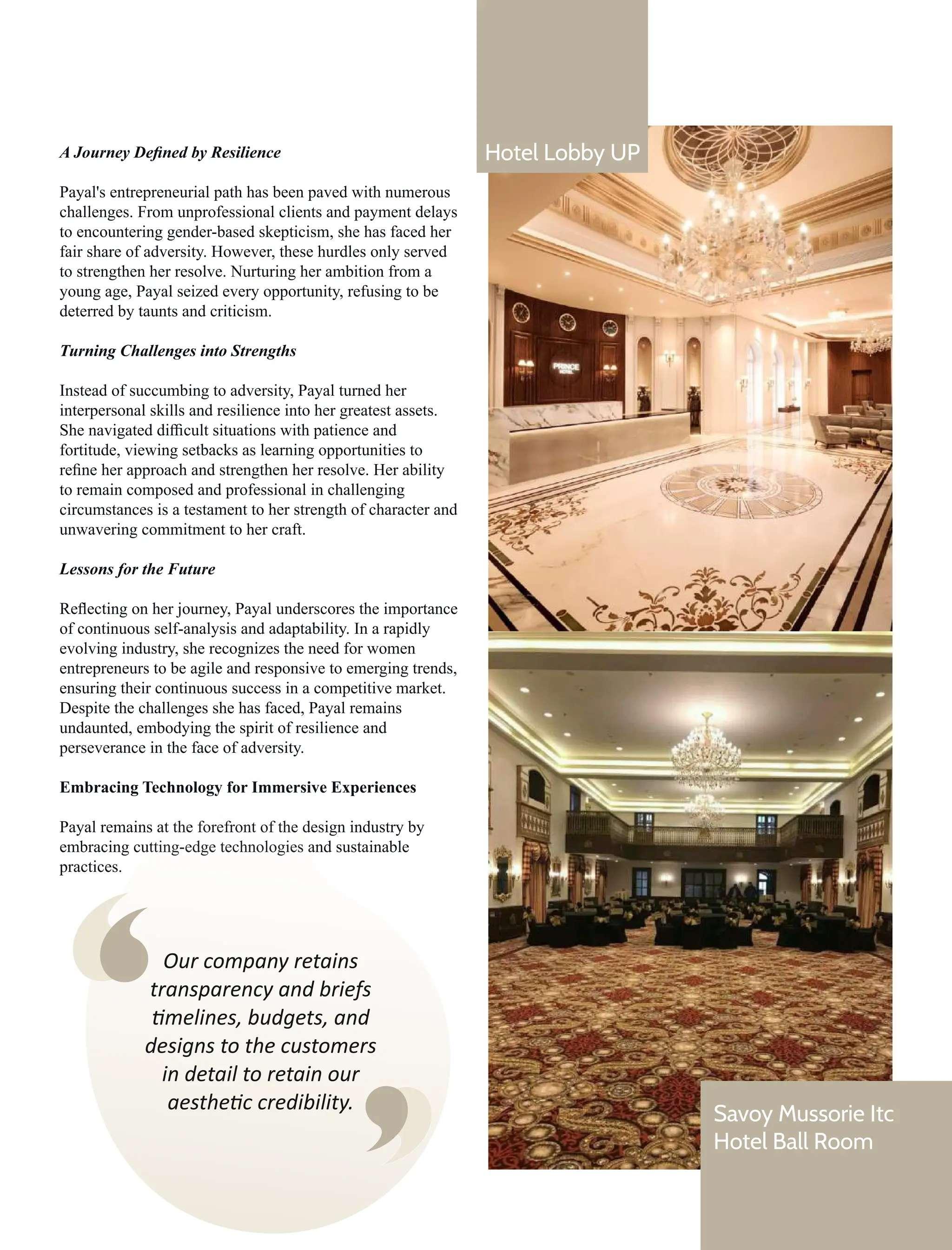 A Journey Defined by Resilience

Payal's entrepreneurial path has been paved with numerous challenges. From unprofessional clients and payment delays to encountering gender-based skepticism, she has faced her fair share of adversity. However, these hurdles only served to strengthen her resolve. Nurturing her ambition from a young age, Payal seized every opportunity, refusing to be deterred by taunts and criticism.

Turning Challenges into Strengths

Instead of succumbing to adversity, Payal turned her interpersonal skills and resilience into her greatest assets. She navigated difficult situations with patience and fortitude, viewing setbacks as learning opportunities to refine her approach and strengthen her resolve. Her ability to remain composed and professional in challenging circumstances is a testament to her strength of character and unwavering commitment to her craft.

Lessons for the Future

Reflecting on her journey, Payal underscores the importance of continuous self-analysis and adaptability. In a rapidly evolving industry, she recognizes the need for women entrepreneurs to be agile and responsive to emerging trends, ensuring their continuous success in a competitive market. Despite the challenges she has faced, Payal remains undaunted, embodying the spirit of resilience and perseverance in the face of adversity.

Embracing Technology for Immersive Experiences

Payal remains at the forefront of the design industry by embracing cutting-edge technologies and sustainable practices.

Our company retains transparency and briefs timelines, budgets, and designs to the customers in detail to retain our aesthetic credibility.

Hotel Lobby UP

PRINCE

Savoy Mussorie Itc Hotel Ball Room